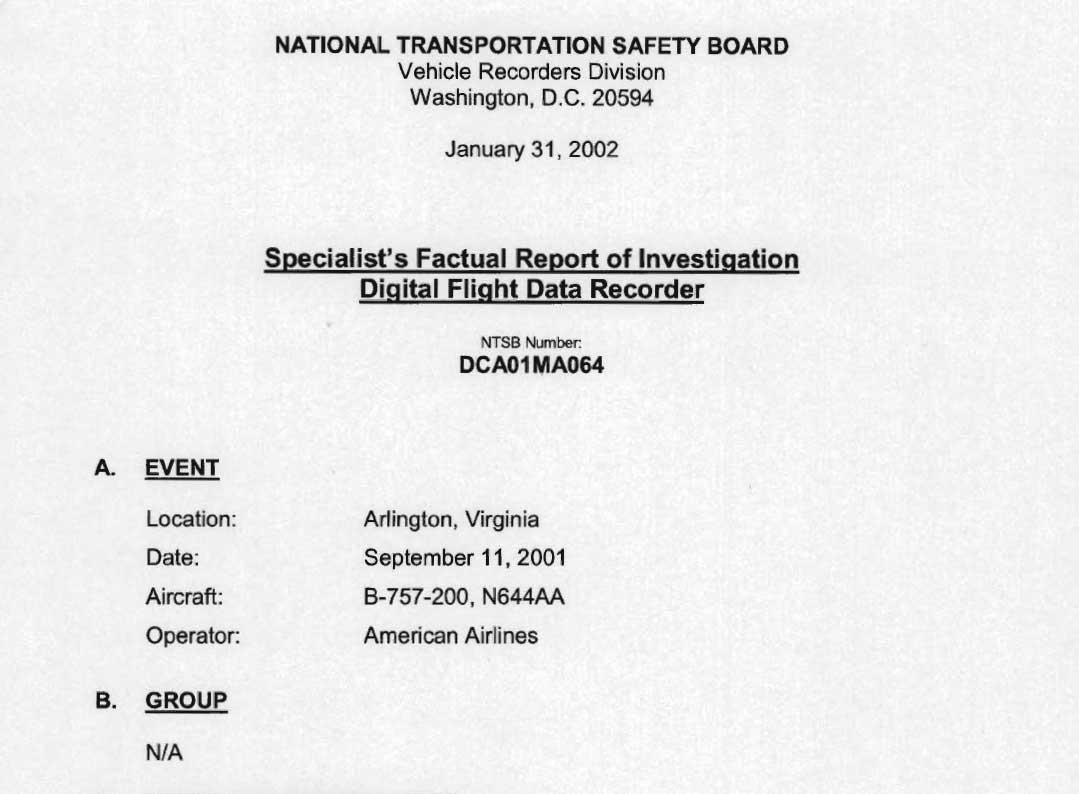 NATIONAL TRANSPORTATION SAFETY BOARD
Vehicle Recorders Division
Washington, D.C. 20594

January 31, 2002

Specialist's Factual Report of Investigation
Digital Flight Data Recorder

NTSB Number:
DCA01MA064

A. EVENT

Location: Arlington, Virginia
Date: September 11, 2001
Aircraft: B-757-200, N644AA
Operator: American Airlines

B. GROUP

N/A